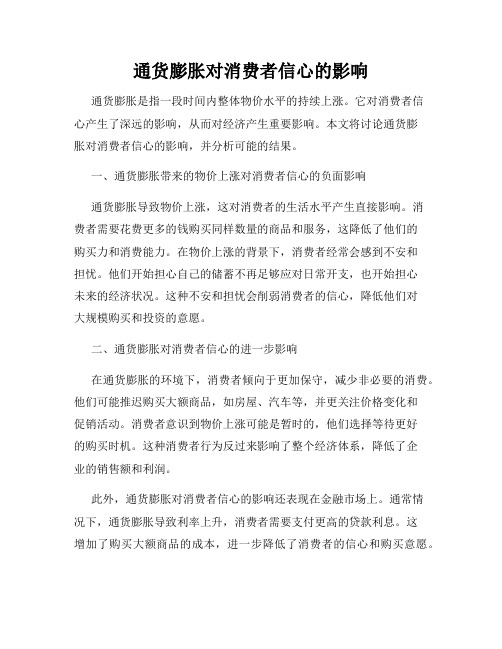 通货膨胀对消费者信心的影响

通货膨胀是指一段时间内整体物价水平的持续上涨。它对消费者信心产生了深远的影响，从而对经济产生重要影响。本文将讨论通货膨胀对消费者信心的影响，并分析可能的结果。

一、通货膨胀带来的物价上涨对消费者信心的负面影响

通货膨胀导致物价上涨，这对消费者的生活水平产生直接影响。消费者需要花费更多的钱购买同样数量的商品和服务，这降低了他们的购买力和消费能力。在物价上涨的背景下，消费者经常会感到不安和担忧。他们开始担心自己的储蓄不再足够应对日常开支，也开始担心未来的经济状况。这种不安和担忧会削弱消费者的信心，降低他们对大规模购买和投资的意愿。

二、通货膨胀对消费者信心的进一步影响

在通货膨胀的环境下，消费者倾向于更加保守，减少非必要的消费。他们可能推迟购买大额商品，如房屋、汽车等，并更关注价格变化和促销活动。消费者意识到物价上涨可能是暂时的，他们选择等待更好的购买时机。这种消费者行为反过来影响了整个经济体系，降低了企业的销售额和利润。

此外，通货膨胀对消费者信心的影响还表现在金融市场上。通常情况下，通货膨胀导致利率上升，消费者需要支付更高的贷款利息。这增加了购买大额商品的成本，进一步降低了消费者的信心和购买意愿。